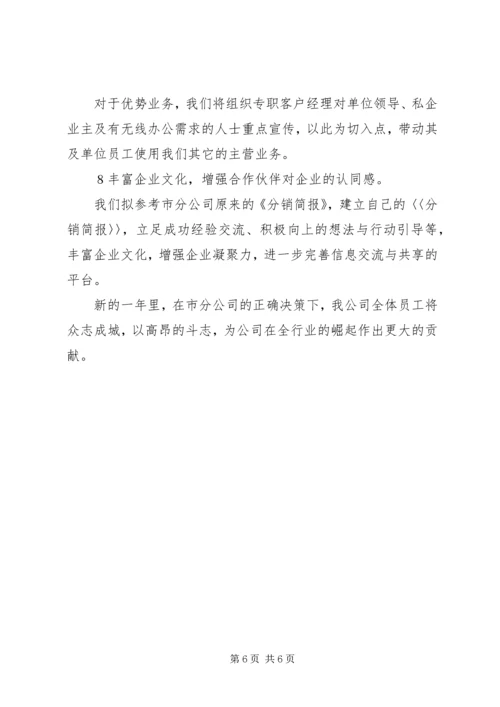 对于优势业务，我们将组织专职客户经理对单位领导、私企业主及有无线办公需求的人士重点宣传，以此为切入点，带动其及单位员工使用我们其它的主营业务。

8 丰富企业文化，增强合作伙伴对企业的认同感。

我们拟参考市分公司原来的《分销简报》，建立自己的〈〈分销简报〉〉，立足成功经验交流、积极向上的想法与行动引导等，丰富企业文化，增强企业凝聚力，进一步完善信息交流与共享的平台。

新的一年里，在市分公司的正确决策下，我公司全体员工将众志成城，以高昂的斗志，为公司在全行业的崛起作出更大的贡献。

第 6 页 共 6 页